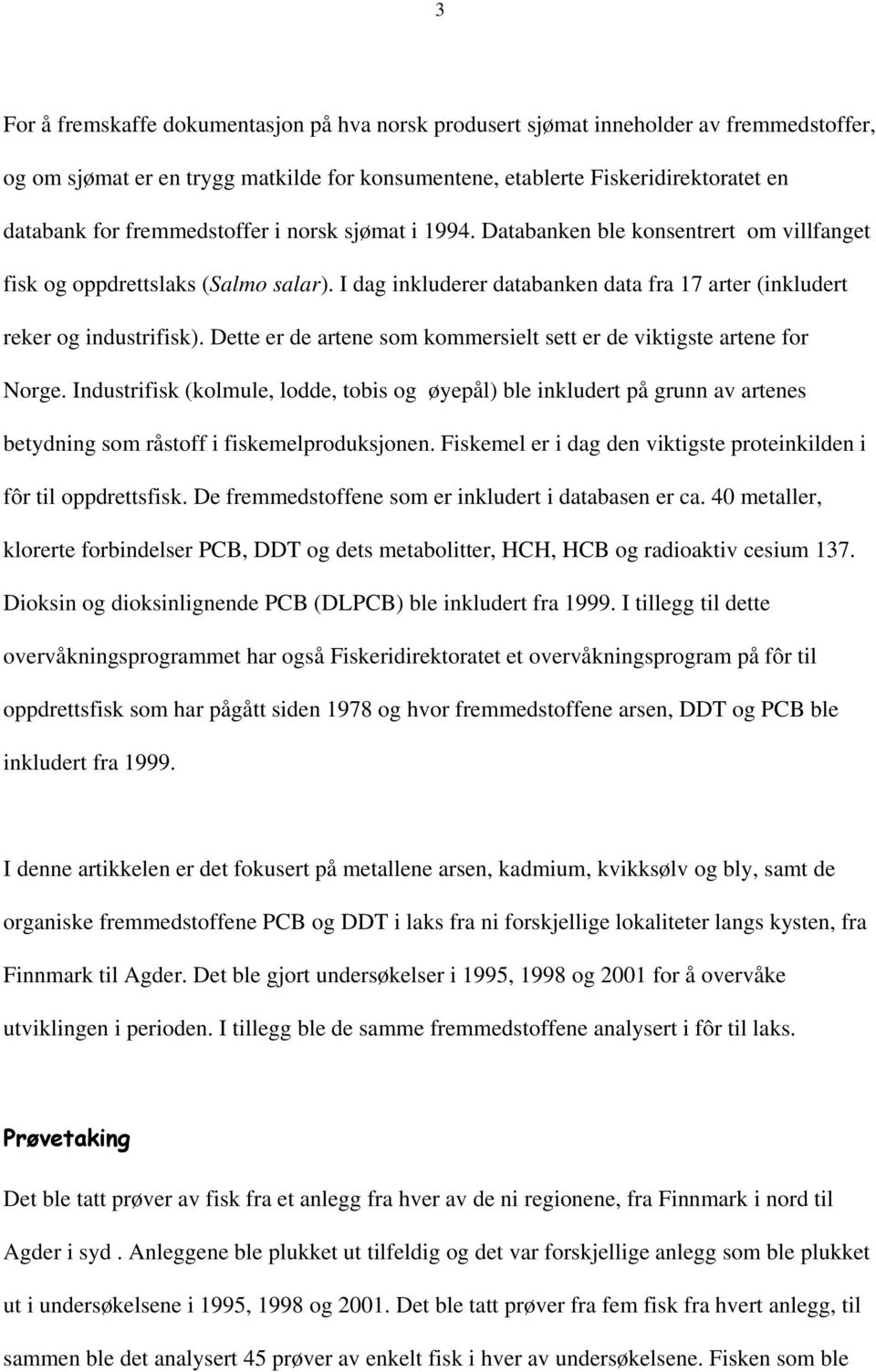 3

For å fremskaffe dokumentasjon på hva norsk produsert sjømat inneholder av fremmedstoffer, og om sjømat er en trygg matkilde for konsumentene, etablerte Fiskeridirektoratet en databank for fremmedstoffer i norsk sjømat i 1994. Databanken ble konsentrert om villfanget fisk og oppdrettslaks (Salmo salar). I dag inkluderer databanken data fra 17 arter (inkludert reker og industrifisk). Dette er de artene som kommersielt sett er de viktigste artene for Norge. Industrifisk (kolmule, lodde, tobis og øyepål) ble inkludert på grunn av artenes betydning som råstoff i fiskemelproduksjonen. Fiskemel er i dag den viktigste proteinkilden i fôr til oppdrettsfisk. De fremmedstoffene som er inkludert i databasen er ca. 40 metaller, klorerte forbindelser PCB, DDT og dets metabolitter, HCH, HCB og radioaktiv cesium 137. Dioksin og dioksinlignende PCB (DLPCB) ble inkludert fra 1999. I tillegg til dette overvåkningsprogrammet har også Fiskeridirektoratet et overvåkningsprogram på fôr til oppdrettsfisk som har pågått siden 1978 og hvor fremmedstoffene arsen, DDT og PCB ble inkludert fra 1999.

I denne artikkelen er det fokusert på metallene arsen, kadmium, kvikksølv og bly, samt de organiske fremmedstoffene PCB og DDT i laks fra ni forskjellige lokaliteter langs kysten, fra Finnmark til Agder. Det ble gjort undersøkelser i 1995, 1998 og 2001 for å overvåke utviklingen i perioden. I tillegg ble de samme fremmedstoffene analysert i fôr til laks.

Prøvetaking

Det ble tatt prøver av fisk fra et anlegg fra hver av de ni regionene, fra Finnmark i nord til Agder i syd . Anleggene ble plukket ut tilfeldig og det var forskjellige anlegg som ble plukket ut i undersøkelsene i 1995, 1998 og 2001. Det ble tatt prøver fra fem fisk fra hvert anlegg, til sammen ble det analysert 45 prøver av enkelt fisk i hver av undersøkelsene. Fisken som ble